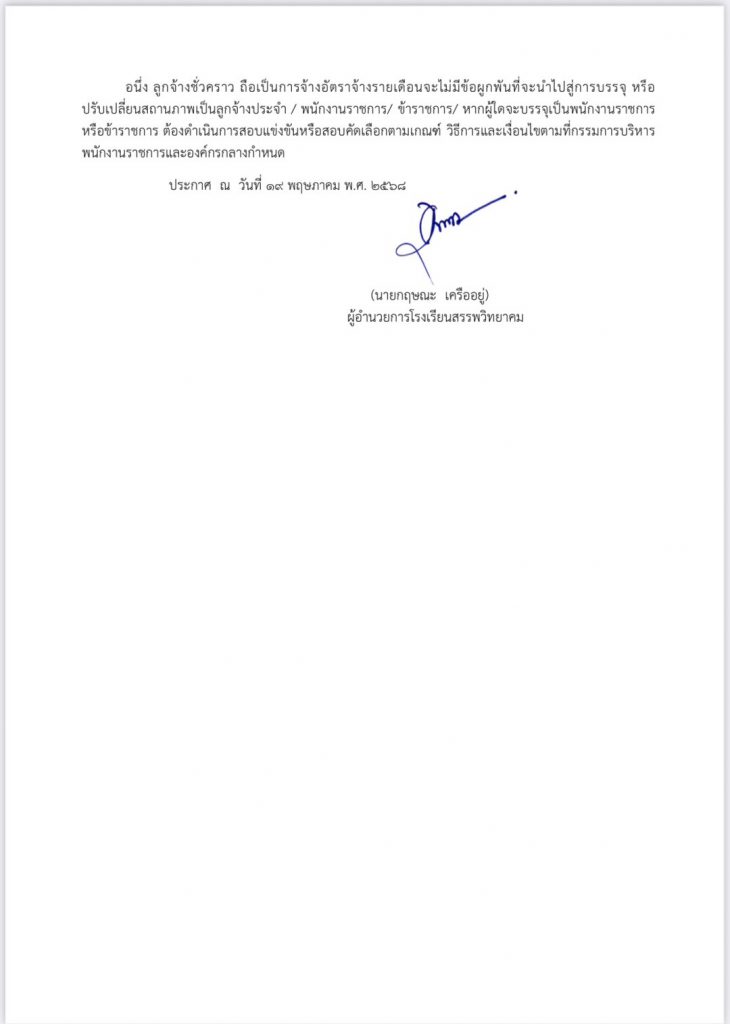 อนึ่ง ลูกจ้างชั่วคราว ถือเป็นการจ้างอัตราจ้างรายเดือนจะไม่มีข้อผูกพันที่จะนำไปสู่การบรรจุ หรือปรับเปลี่ยนสถานภาพเป็นลูกจ้างประจำ / พนักงานราชการ/ ข้าราชการ/ หากผู้ใดจะบรรจุเป็นพนักงานราชการหรือข้าราชการ ต้องดำเนินการสอบแข่งขันหรือสอบคัดเลือกตามเกณฑ์ วิธีการและเงื่อนไขตามที่กรรมการบริหารพนักงานราชการและองค์กรกลางกำหนด

ประกาศ ณ วันที่ ๑๙ พฤษภาคม พ.ศ. ๒๕๖๘

(นายกฤษณะ เครืออยู่)
ผู้อำนวยการโรงเรียนสรรพวิทยาคม